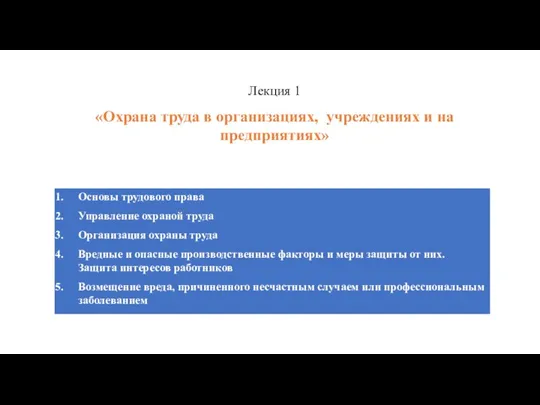 Лекция 1

«Охрана труда в организациях,  учреждениях и на предприятиях»

1. Основы трудового права
2. Управление охраной труда
3. Организация охраны труда
4. Вредные и опасные производственные факторы и меры защиты от них. Защита интересов работников
5. Возмещение вреда, причиненного несчастным случаем или профессиональным заболеванием